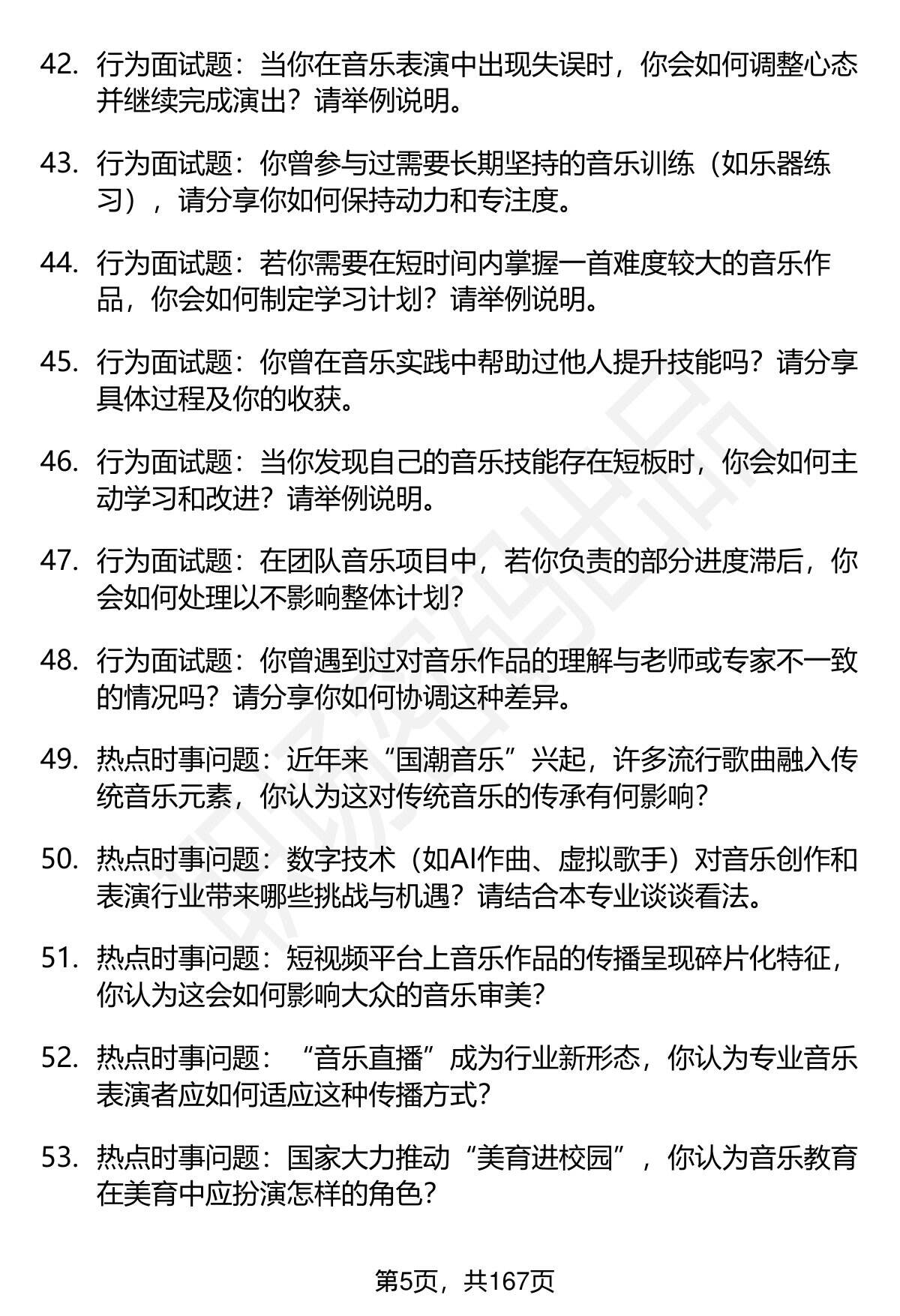 42. 行为面试题：当你在音乐表演中出现失误时，你会如何调整心态并继续完成演出？请举例说明。

43. 行为面试题：你曾参与过需要长期坚持的音乐训练（如乐器练习），请分享你如何保持动力和专注度。

44. 行为面试题：若你需要在短时间内掌握一首难度较大的音乐作品，你会如何制定学习计划？请举例说明。

45. 行为面试题：你曾在音乐实践中帮助过他人提升技能吗？请分享具体过程及你的收获。

46. 行为面试题：当你发现自己的音乐技能存在短板时，你会如何主动学习和改进？请举例说明。

47. 行为面试题：在团队音乐项目中，若你负责的部分进度滞后，你会如何处理以不影响整体计划？

48. 行为面试题：你曾遇到过对音乐作品的理解与老师或专家不一致的情况吗？请分享你如何协调这种差异。

49. 热点时事问题：近年来“国潮音乐”兴起，许多流行歌曲融入传统音乐元素，你认为这对传统音乐的传承有何影响？

50. 热点时事问题：数字技术（如AI作曲、虚拟歌手）对音乐创作和表演行业带来哪些挑战与机遇？请结合本专业谈谈看法。

51. 热点时事问题：短视频平台上音乐作品的传播呈现碎片化特征，你认为这会如何影响大众的音乐审美？

52. 热点时事问题：“音乐直播”成为行业新形态，你认为专业音乐表演者应如何适应这种传播方式？

53. 热点时事问题：国家大力推动“美育进校园”，你认为音乐教育在美育中应扮演怎样的角色？

第5页，共167页